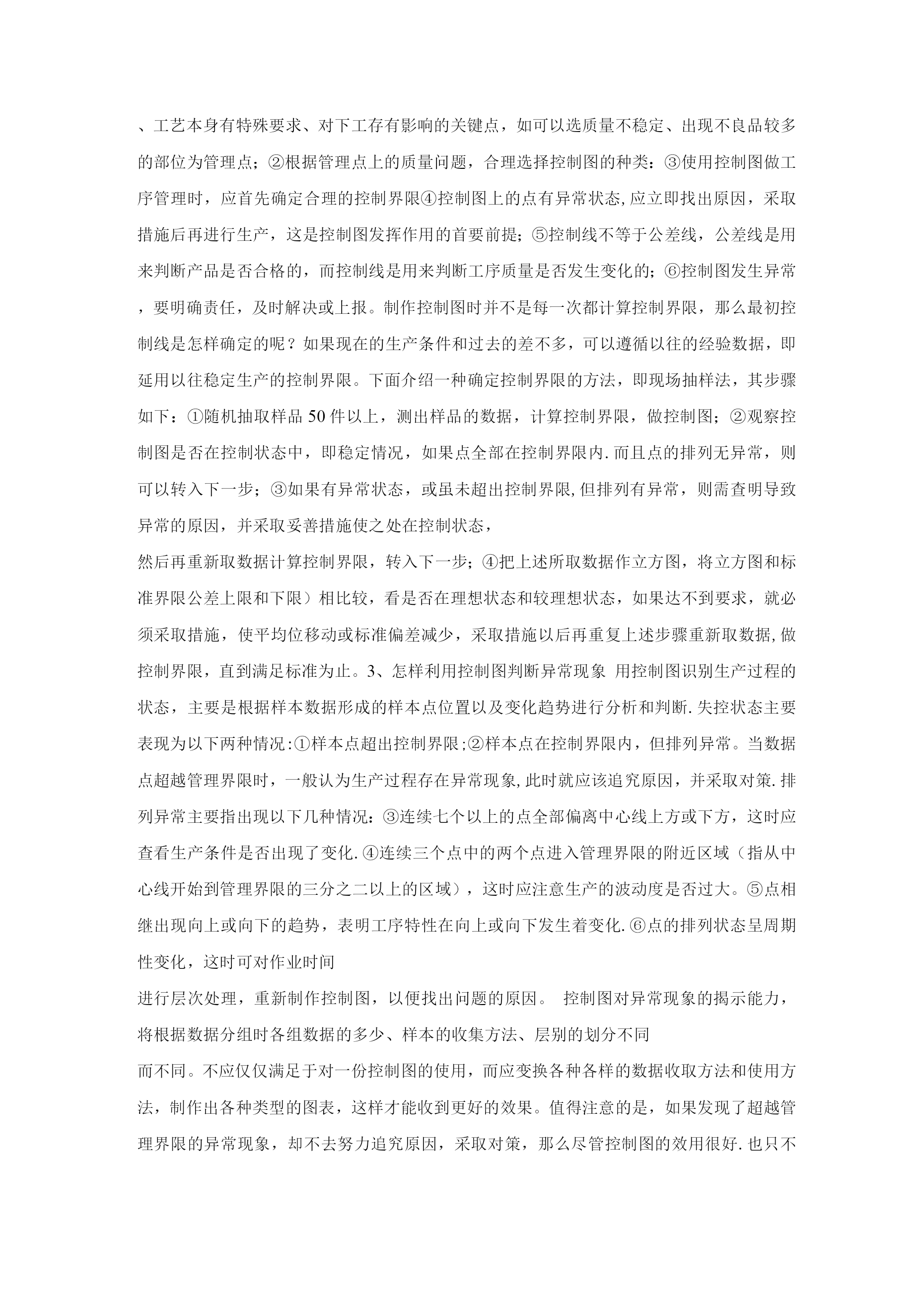 、工艺本身有特殊要求、对下工存有影响的关键点，如可以选质量不稳定、出现不良品较多的部位为管理点；②根据管理点上的质量问题，合理选择控制图的种类：③使用控制图做工序管理时，应首先确定合理的控制界限④控制图上的点有异常状态,应立即找出原因，采取措施后再进行生产，这是控制图发挥作用的首要前提；⑤控制线不等于公差线，公差线是用来判断产品是否合格的，而控制线是用来判断工序质量是否发生变化的；⑥控制图发生异常，要明确责任，及时解决或上报。制作控制图时并不是每一次都计算控制界限，那么最初控制线是怎样确定的呢？如果现在的生产条件和过去的差不多，可以遵循以往的经验数据，即延用以往稳定生产的控制界限。下面介绍一种确定控制界限的方法，即现场抽样法，其步骤如下：①随机抽取样品 50 件以上，测出样品的数据，计算控制界限，做控制图；②观察控制图是否在控制状态中，即稳定情况，如果点全部在控制界限内.而且点的排列无异常，则可以转入下一步；③如果有异常状态，或虽未超出控制界限,但排列有异常，则需查明导致异常的原因，并采取妥善措施使之处在控制状态，

然后再重新取数据计算控制界限，转入下一步；④把上述所取数据作立方图，将立方图和标准界限公差上限和下限）相比较，看是否在理想状态和较理想状态，如果达不到要求，就必须采取措施，使平均位移动或标准偏差减少，采取措施以后再重复上述步骤重新取数据,做控制界限，直到满足标准为止。3、怎样利用控制图判断异常现象 用控制图识别生产过程的状态，主要是根据样本数据形成的样本点位置以及变化趋势进行分析和判断.失控状态主要表现为以下两种情况:①样本点超出控制界限;②样本点在控制界限内，但排列异常。当数据点超越管理界限时，一般认为生产过程存在异常现象,此时就应该追究原因，并采取对策.排列异常主要指出现以下几种情况：③连续七个以上的点全部偏离中心线上方或下方，这时应查看生产条件是否出现了变化.④连续三个点中的两个点进入管理界限的附近区域（指从中心线开始到管理界限的三分之二以上的区域），这时应注意生产的波动度是否过大。⑤点相继出现向上或向下的趋势，表明工序特性在向上或向下发生着变化.⑥点的排列状态呈周期性变化，这时可对作业时间

进行层次处理，重新制作控制图，以便找出问题的原因。 控制图对异常现象的揭示能力，将根据数据分组时各组数据的多少、样本的收集方法、层别的划分不同

而不同。不应仅仅满足于对一份控制图的使用，而应变换各种各样的数据收取方法和使用方法，制作出各种类型的图表，这样才能收到更好的效果。值得注意的是，如果发现了超越管理界限的异常现象，却不去努力追究原因，采取对策，那么尽管控制图的效用很好.也只不